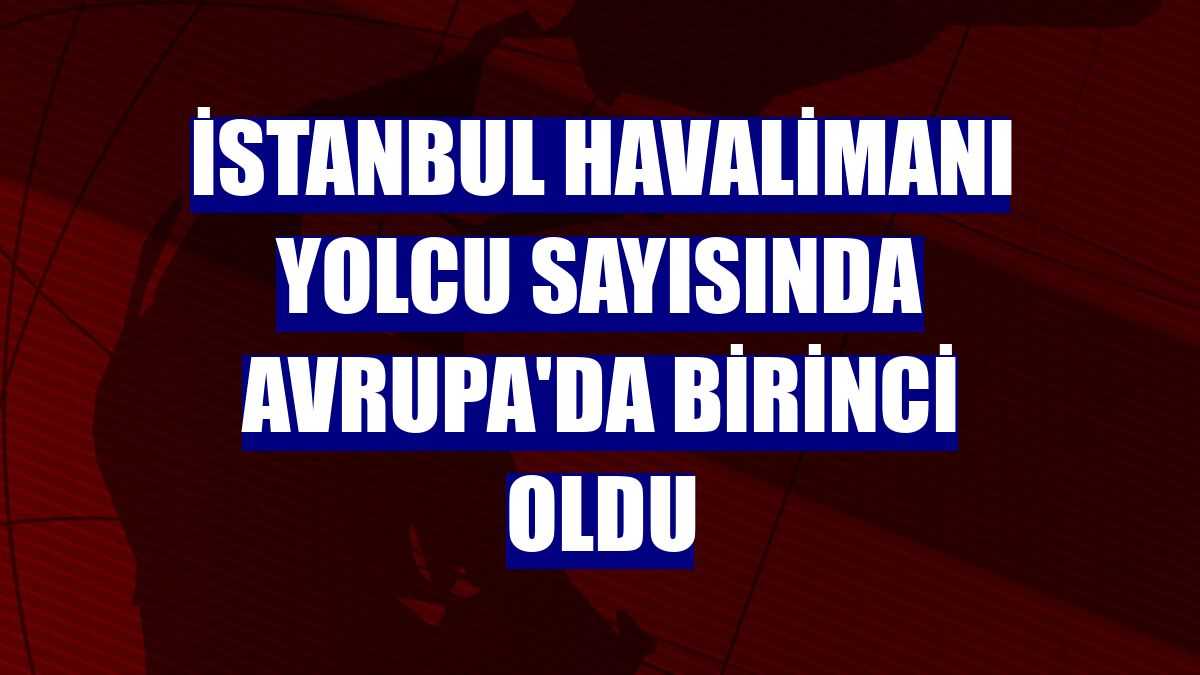 İSTANBUL HAVALİMANI YOLCU SAYISINDA AVRUPA'DA BİRİNCİ OLDU